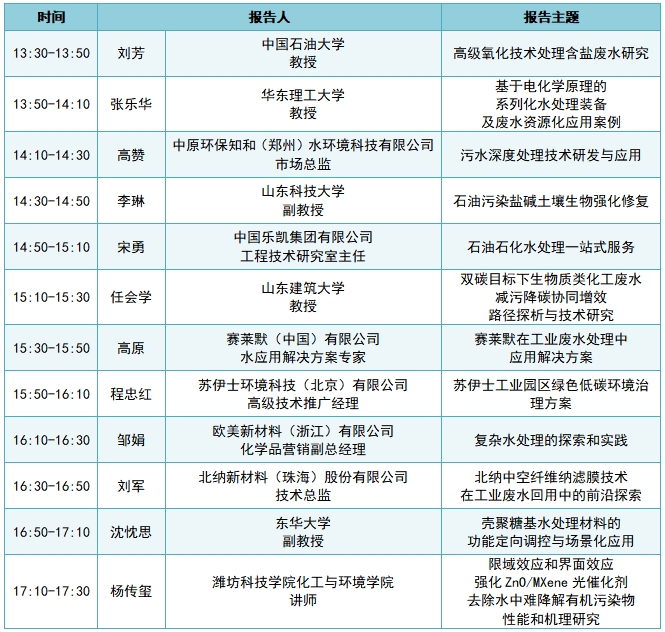 | 时间 | 报告人 | | 报告主题 |
|---|---|---|---|
| 13:30-13:50 | 刘芳 | 中国石油大学 教授 | 高级氧化技术处理含盐废水研究 |
| 13:50-14:10 | 张乐华 | 华东理工大学 教授 | 基于电化学原理的 系列化水处理装备 及废水资源化应用案例 |
| 14:10-14:30 | 高赞 | 中原环保知和（郑州）水环境科技有限公司 市场总监 | 污水深度处理技术研发与应用 |
| 14:30-14:50 | 李琳 | 山东科技大学 副教授 | 石油污染盐碱土壤生物强化修复 |
| 14:50-15:10 | 宋勇 | 中国乐凯集团有限公司 工程技术研究室主任 | 石油石化水处理一站式服务 |
| 15:10-15:30 | 任会学 | 山东建筑大学 教授 | 双碳目标下生物质类化工废水 减污降碳协同增效 路径探析与技术研究 |
| 15:30-15:50 | 高原 | 赛莱默（中国）有限公司 水应用解决方案专家 | 赛莱默在工业废水处理中 应用解决方案 |
| 15:50-16:10 | 程忠红 | 苏伊士环境科技（北京）有限公司 高级技术推广经理 | 苏伊士工业园区绿色低碳环境治理方案 |
| 16:10-16:30 | 邹娟 | 欧美新材料（浙江）有限公司 化学品营销副总经理 | 复杂水处理的探索和实践 |
| 16:30-16:50 | 刘军 | 北纳新材料（珠海）股份有限公司 技术总监 | 北纳中空纤维纳滤膜技术 在工业废水回用中的前沿探索 |
| 16:50-17:10 | 沈忱思 | 东华大学 副教授 | 壳聚糖基水处理材料的 功能定向调控与场景化应用 |
| 17:10-17:30 | 杨传玺 | 潍坊科技学院化工与环境学院 讲师 | 限域效应和界面效应 强化 ZnO/MXene 光催化剂 去除水中难降解有机污染物 性能和机理研究 |